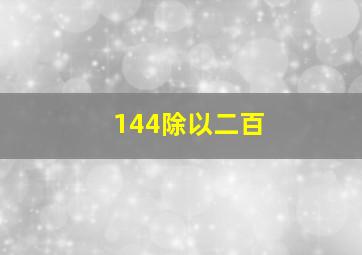 144除以二百